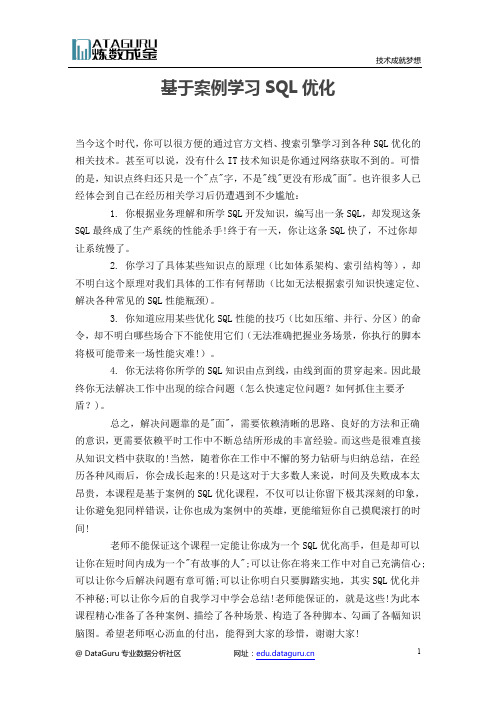 DATAGURU 炼数成金

技术成就梦想

基于案例学习 SQL 优化

当今这个时代，你可以很方便的通过官方文档、搜索引擎学习到各种 SQL 优化的相关技术。甚至可以说，没有什么 IT 技术知识是你通过网络获取不到的。可惜的是，知识点终归还只是一个"点"字，不是"线"更没有形成"面"。也许很多人已经体会到自己在经历相关学习后仍遭遇到不少尴尬：

1. 你根据业务理解和所学 SQL 开发知识，编写出一条 SQL，却发现这条 SQL 最终成了生产系统的性能杀手!终于有一天，你让这条 SQL 快了，不过你却让系统慢了。

2. 你学习了具体某些知识点的原理（比如体系架构、索引结构等），却不明白这个原理对我们具体的工作有何帮助（比如无法根据索引知识快速定位、解决各种常见的 SQL 性能瓶颈）。

3. 你知道应用某些优化 SQL 性能的技巧（比如压缩、并行、分区）的命令，却不明白哪些场合下不能使用它们（无法准确把握业务场景，你执行的脚本将极可能带来一场性能灾难！）。

4. 你无法将你所学的 SQL 知识由点到线，由线到面的贯穿起来。因此最终你无法解决工作中出现的综合问题（怎么快速定位问题？如何抓住主要矛盾？）。

总之，解决问题靠的是"面"，需要依赖清晰的思路、良好的方法和正确的意识，更需要依赖平时工作中不断总结所形成的丰富经验。而这些是很难直接从知识文档中获取的!当然，随着你在工作中不懈的努力钻研与归纳总结，在经历各种风雨后，你会成长起来的!只是这对于大多数人来说，时间及失败成本太昂贵，本课程是基于案例的 SQL 优化课程，不仅可以让你留下极其深刻的印象，让你避免犯同样错误，让你也成为案例中的英雄，更能缩短你自己摸爬滚打的时间!

老师不能保证这个课程一定能让你成为一个 SQL 优化高手，但是却可以让你在短时间内成为一个"有故事的人";可以让你在将来工作中对自己充满信心;可以让你今后解决问题有章可循;可以让你明白只要脚踏实地，其实 SQL 优化并不神秘;可以让你今后的自我学习中学会总结!老师能保证的，就是这些!为此本课程精心准备了各种案例、描绘了各种场景、构造了各种脚本、勾画了各幅知识脑图。希望老师呕心沥血的付出，能得到大家的珍惜，谢谢大家!

@ DataGuru 专业数据分析社区　　网址：edu.dataguru.cn　　1